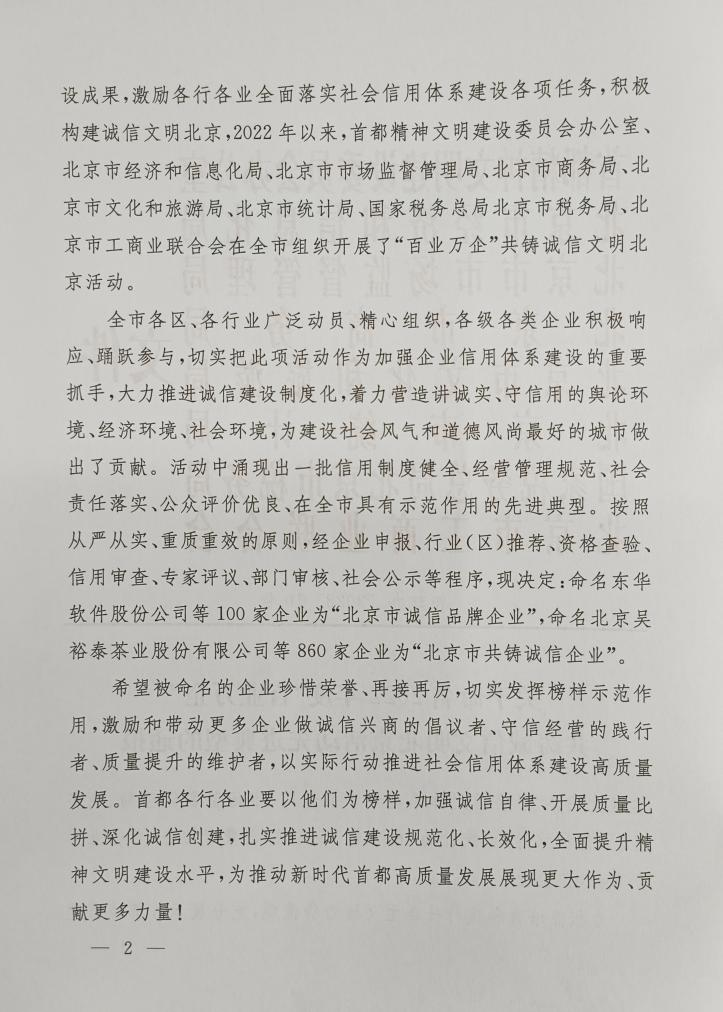 设成果，激励各行各业全面落实社会信用体系建设各项任务，积极构建诚信文明北京，2022年以来，首都精神文明建设委员会办公室、北京市经济和信息化局、北京市市场监督管理局、北京市商务局、北京市文化和旅游局、北京市统计局、国家税务总局北京市税务局、北京市工商业联合会在全市组织开展了“百业万企”共铸诚信文明北京活动。

全市各区、各行业广泛动员、精心组织，各级各类企业积极响应、踊跃参与，切实把此项活动作为加强企业信用体系建设的重要抓手，大力推进诚信建设制度化，着力营造讲诚实、守信用的舆论环境、经济环境、社会环境，为建设社会风气和道德风尚最好的城市做出了贡献。活动中涌现出一批信用制度健全、经营管理规范、社会责任落实、公众评价优良、在全市具有示范作用的先进典型。按照从严从实、重质重效的原则，经企业申报、行业（区）推荐、资格查验、信用审查、专家评议、部门审核、社会公示等程序，现决定：命名东华软件股份公司等100家企业为“北京市诚信品牌企业”，命名北京吴裕泰茶业股份有限公司等860家企业为“北京市共铸诚信企业”。

希望被命名的企业珍惜荣誉、再接再厉，切实发挥榜样示范作用，激励和带动更多企业做诚信兴商的倡议者、守信经营的践行者、质量提升的维护者，以实际行动推进社会信用体系建设高质量发展。首都各行各业要以他们为榜样，加强诚信自律、开展质量比拼、深化诚信创建，扎实推进诚信建设规范化、长效化，全面提升精神文明建设水平，为推动新时代首都高质量发展展现更大作为、贡献更多力量！

— 2 —